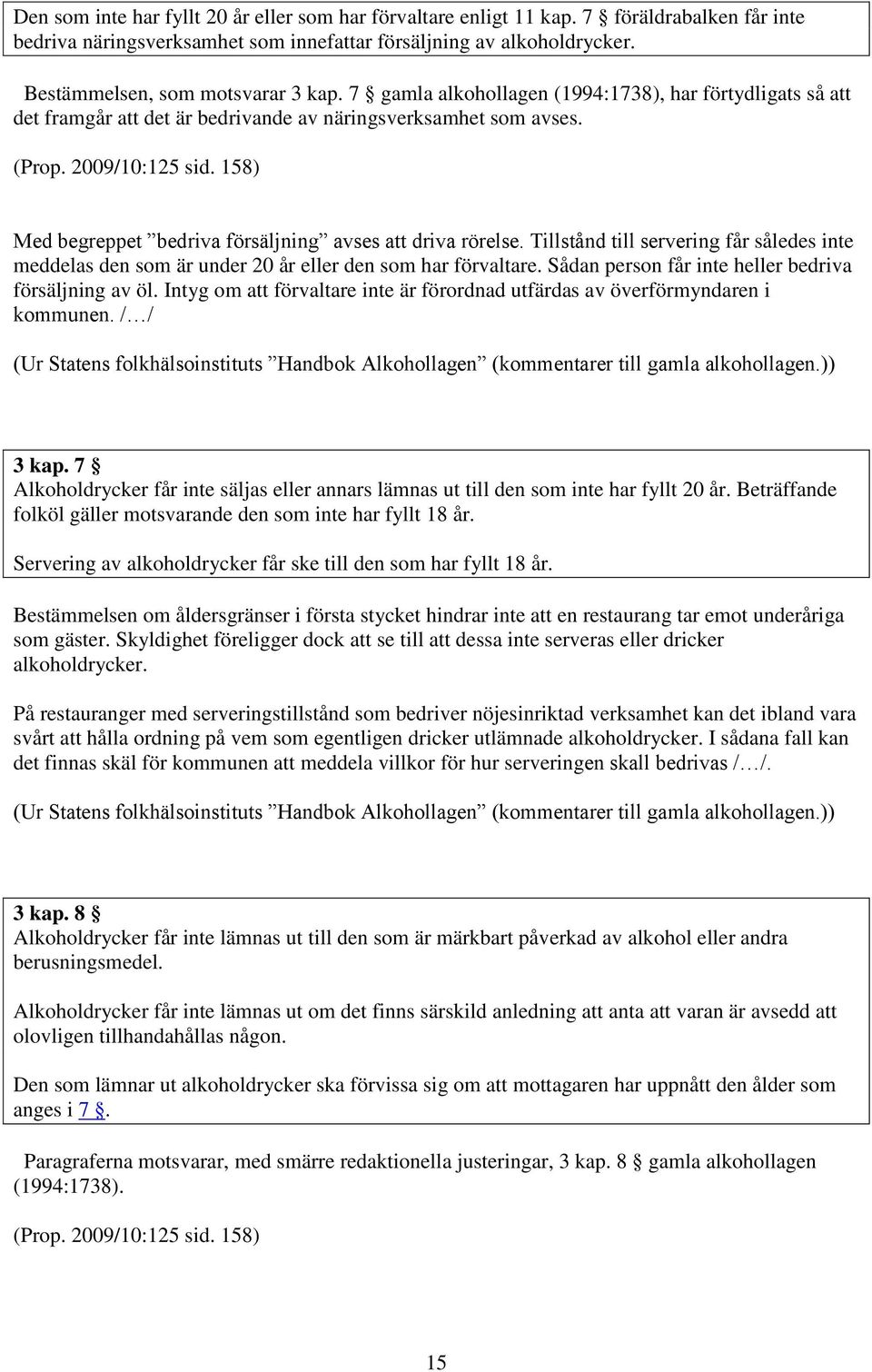 Den som inte har fyllt 20 år eller som har förvaltare enligt 11 kap. 7 § föräldrabalken får inte bedriva näringsverksamhet som innefattar försäljning av alkoholdrycker.

Bestämmelsen, som motsvarar 3 kap. 7 § gamla alkohollagen (1994:1738), har förtydligats så att det framgår att det är bedrivande av näringsverksamhet som avses.

(Prop. 2009/10:125 sid. 158)

Med begreppet ”bedriva försäljning” avses att driva rörelse. Tillstånd till servering får således inte meddelas den som är under 20 år eller den som har förvaltare. Sådan person får inte heller bedriva försäljning av öl. Intyg om att förvaltare inte är förordnad utfärdas av överförmyndaren i kommunen. /…/

(Ur Statens folkhälsoinstituts ”Handbok Alkohollagen” (kommentarer till gamla alkohollagen.))

3 kap. 7 §
Alkoholdrycker får inte säljas eller annars lämnas ut till den som inte har fyllt 20 år. Beträffande folköl gäller motsvarande den som inte har fyllt 18 år.

Servering av alkoholdrycker får ske till den som har fyllt 18 år.

Bestämmelsen om åldersgränser i första stycket hindrar inte att en restaurang tar emot underåriga som gäster. Skyldighet föreligger dock att se till att dessa inte serveras eller dricker alkoholdrycker.

På restauranger med serveringstillstånd som bedriver nöjesinriktad verksamhet kan det ibland vara svårt att hålla ordning på vem som egentligen dricker utlämnade alkoholdrycker. I sådana fall kan det finnas skäl för kommunen att meddela villkor för hur serveringen skall bedrivas /…/.

(Ur Statens folkhälsoinstituts ”Handbok Alkohollagen” (kommentarer till gamla alkohollagen.))

3 kap. 8 §
Alkoholdrycker får inte lämnas ut till den som är märkbart påverkad av alkohol eller andra berusningsmedel.

Alkoholdrycker får inte lämnas ut om det finns särskild anledning att anta att varan är avsedd att olovligen tillhandahållas någon.

Den som lämnar ut alkoholdrycker ska förvissa sig om att mottagaren har uppnått den ålder som anges i 7 §.

Paragraferna motsvarar, med smärre redaktionella justeringar, 3 kap. 8 § gamla alkohollagen (1994:1738).

(Prop. 2009/10:125 sid. 158)

15